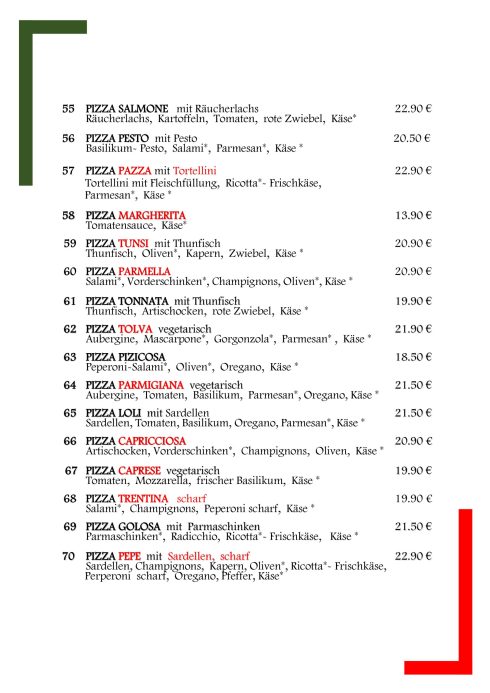 55 PIZZA SALMONE mit Räucherlachs 22.90 €
Räucherlachs, Kartoffeln, Tomaten, rote Zwiebel, Käse*

56 PIZZA PESTO mit Pesto 20.50 €
Basilikum- Pesto, Salami*, Parmesan*, Käse *

57 PIZZA PAZZA mit Tortellini 22.90 €
Tortellini mit Fleischfüllung, Ricotta*- Frischkäse, Parmesan*, Käse *

58 PIZZA MARGHERITA 13.90 €
Tomatensauce, Käse*

59 PIZZA TUNSI mit Thunfisch 20.90 €
Thunfisch, Oliven*, Kapern, Zwiebel, Käse *

60 PIZZA PARMELLA 20.90 €
Salami*, Vorderschinken*, Champignons, Oliven*, Käse *

61 PIZZA TONNATA mit Thunfisch 19.90 €
Thunfisch, Artischocken, rote Zwiebel, Käse *

62 PIZZA TOLVA vegetarisch 21.90 €
Aubergine, Mascarpone*, Gorgonzola*, Parmesan* , Käse *

63 PIZZA PIZICOSA 18.50 €
Peperoni-Salami*, Oliven*, Oregano, Käse *

64 PIZZA PARMIGIANA vegetarisch 21.50 €
Aubergine, Tomaten, Basilikum, Parmesan*, Oregano, Käse *

65 PIZZA LOLI mit Sardellen 21.50 €
Sardellen, Tomaten, Basilikum, Oregano, Parmesan*, Käse *

66 PIZZA CAPRICCIOSA 20.90 €
Artischocken, Vorderschinken*, Champignons, Oliven, Käse *

67 PIZZA CAPRESE vegetarisch 19.90 €
Tomaten, Mozzarella, frischer Basilikum, Käse *

68 PIZZA TRENTINA scharf 19.90 €
Salami*, Champignons, Peperoni scharf, Käse *

69 PIZZA GOLOSA mit Parmaschinken 21.50 €
Parmaschinken*, Radicchio, Ricotta*- Frischkäse, Käse *

70 PIZZA PEPE mit Sardellen, scharf 22.90 €
Sardellen, Champignons, Kapern, Oliven*, Ricotta*- Frischkäse, Perperoni scharf, Oregano, Pfeffer, Käse*